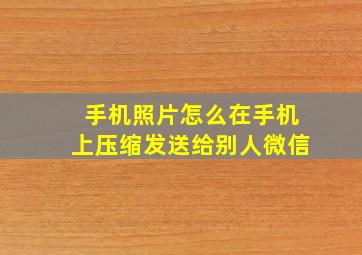 手机照片怎么在手机上压缩发送给别人微信